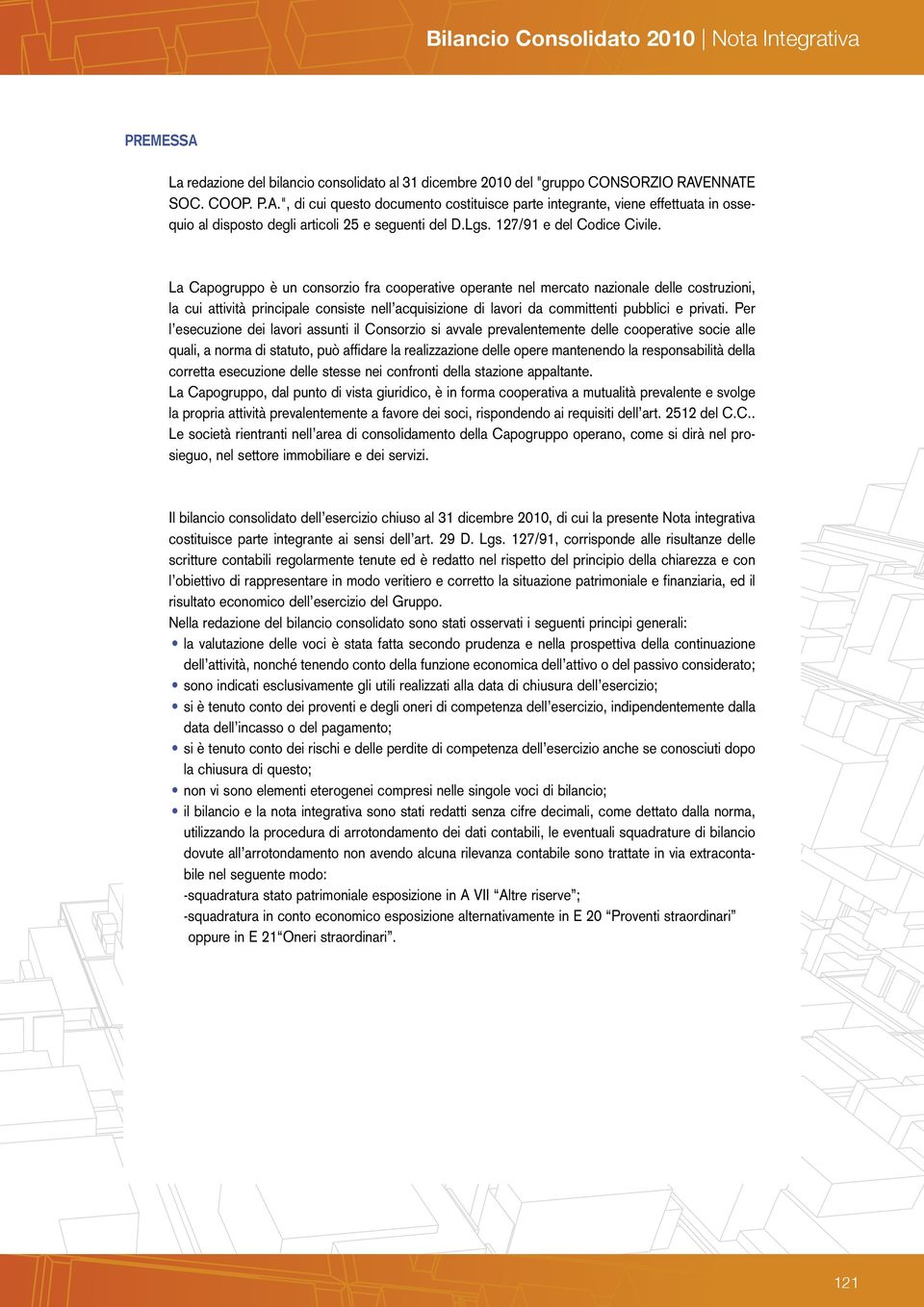 Bilancio Consolidato 2010 | Nota Integrativa

PREMESSA

La redazione del bilancio consolidato al 31 dicembre 2010 del "gruppo CONSORZIO RAVENNATE SOC. COOP. P.A.", di cui questo documento costituisce parte integrante, viene effettuata in ossequio al disposto degli articoli 25 e seguenti del D.Lgs. 127/91 e del Codice Civile.

La Capogruppo è un consorzio fra cooperative operante nel mercato nazionale delle costruzioni, la cui attività principale consiste nell'acquisizione di lavori da committenti pubblici e privati. Per l'esecuzione dei lavori assunti il Consorzio si avvale prevalentemente delle cooperative socie alle quali, a norma di statuto, può affidare la realizzazione delle opere mantenendo la responsabilità della corretta esecuzione delle stesse nei confronti della stazione appaltante.
La Capogruppo, dal punto di vista giuridico, è in forma cooperativa a mutualità prevalente e svolge la propria attività prevalentemente a favore dei soci, rispondendo ai requisiti dell'art. 2512 del C.C..
Le società rientranti nell'area di consolidamento della Capogruppo operano, come si dirà nel prosieguo, nel settore immobiliare e dei servizi.

Il bilancio consolidato dell'esercizio chiuso al 31 dicembre 2010, di cui la presente Nota integrativa costituisce parte integrante ai sensi dell'art. 29 D. Lgs. 127/91, corrisponde alle risultanze delle scritture contabili regolarmente tenute ed è redatto nel rispetto del principio della chiarezza e con l'obiettivo di rappresentare in modo veritiero e corretto la situazione patrimoniale e finanziaria, ed il risultato economico dell'esercizio del Gruppo.
Nella redazione del bilancio consolidato sono stati osservati i seguenti principi generali:
• la valutazione delle voci è stata fatta secondo prudenza e nella prospettiva della continuazione dell'attività, nonché tenendo conto della funzione economica dell'attivo o del passivo considerato;
• sono indicati esclusivamente gli utili realizzati alla data di chiusura dell'esercizio;
• si è tenuto conto dei proventi e degli oneri di competenza dell'esercizio, indipendentemente dalla data dell'incasso o del pagamento;
• si è tenuto conto dei rischi e delle perdite di competenza dell'esercizio anche se conosciuti dopo la chiusura di questo;
• non vi sono elementi eterogenei compresi nelle singole voci di bilancio;
• il bilancio e la nota integrativa sono stati redatti senza cifre decimali, come dettato dalla norma, utilizzando la procedura di arrotondamento dei dati contabili, le eventuali squadrature di bilancio dovute all'arrotondamento non avendo alcuna rilevanza contabile sono trattate in via extracontabile nel seguente modo:
-squadratura stato patrimoniale esposizione in A VII "Altre riserve";
-squadratura in conto economico esposizione alternativamente in E 20 "Proventi straordinari" oppure in E 21"Oneri straordinari".

121